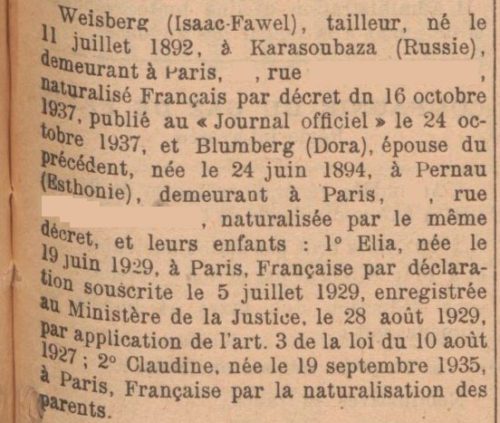 Weisberg (Isaac-Fawel), tailleur, né le 11 juillet 1892, à Karasoubaza (Russie), demeurant à Paris, , rue , naturalisé Français par décret dn 16 octobre 1937, publié au « Journal officiel » le 24 octobre 1937, et Blumberg (Dora), épouse du précédent, née le 24 juin 1894, à Pernau (Esthonie), demeurant à Paris, , rue , naturalisée par le même décret, et leurs enfants : 1° Elia, née le 19 juin 1929, à Paris, Française par déclaration souscrite le 5 juillet 1929, enregistrée au Ministère de la Justice, le 28 août 1929, par application de l'art. 3 de la loi du 10 août 1927 ; 2° Claudine, née le 19 septembre 1935, à Paris, Française par la naturalisation des parents.